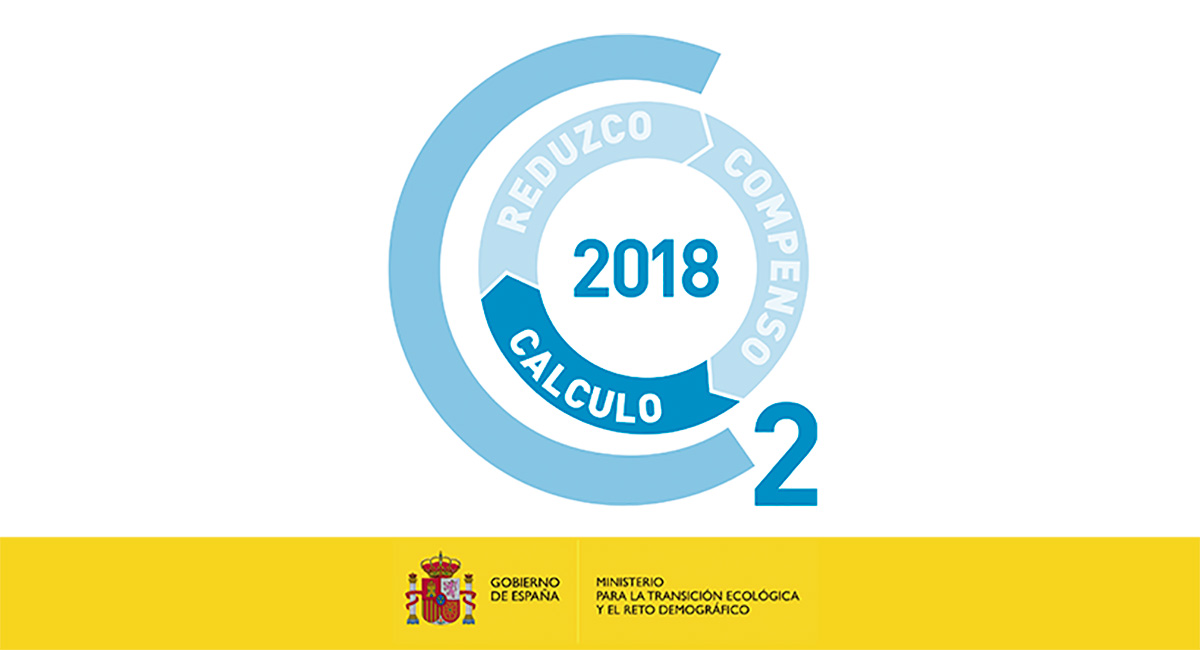 REDUZCO
COMPENSO
2018
CALCULO
2

GOBIERNO DE ESPAÑA

MINISTERIO PARA LA TRANSICIÓN ECOLÓGICA Y EL RETO DEMOGRÁFICO